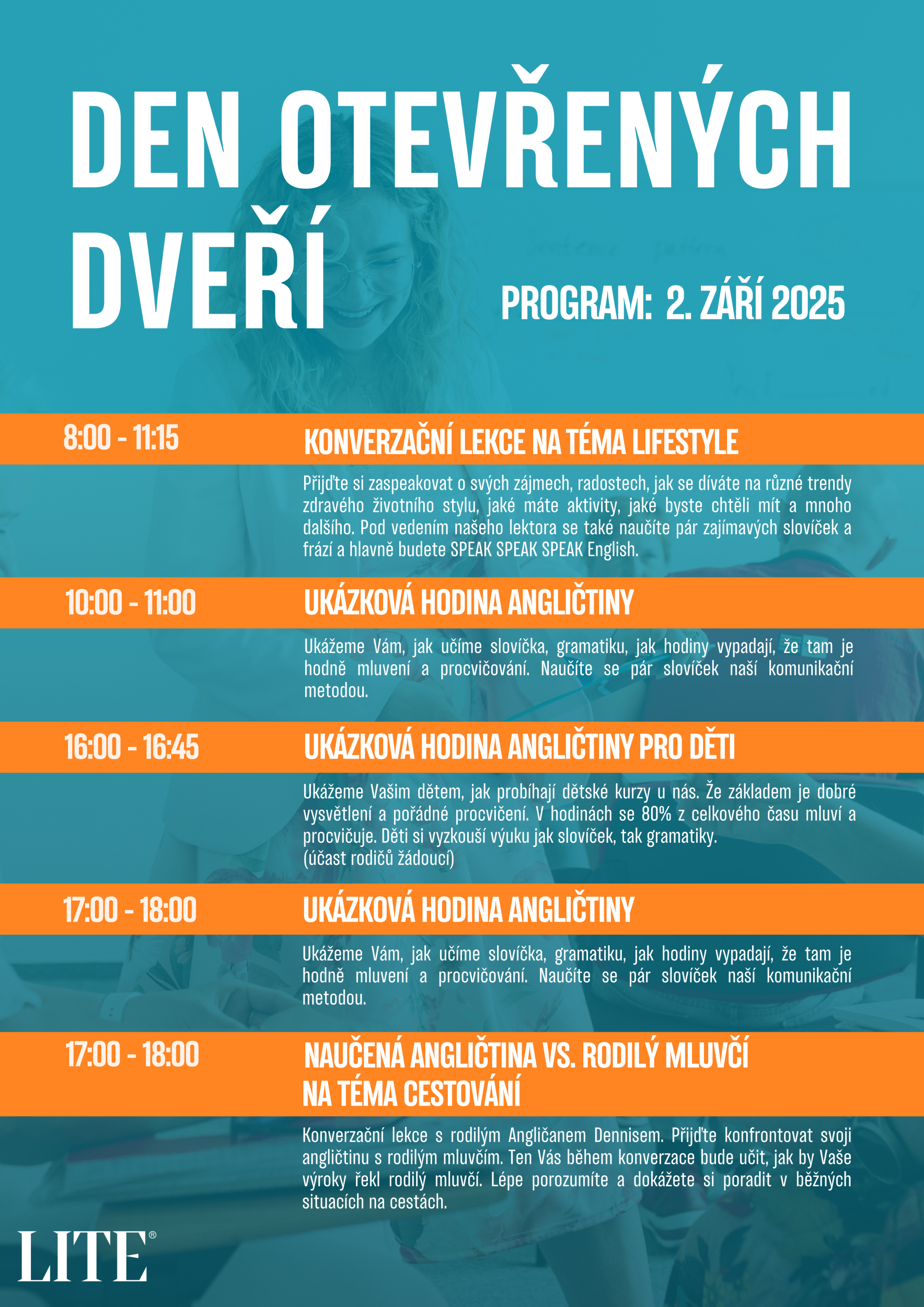 DEN OTEVŘENÝCH DVEŘÍ

PROGRAM: 2. ZÁŘÍ 2025

8:00 - 11:15

KONVERZAČNÍ LEKCE NA TÉMA LIFESTYLE

Přijďte si zaspeakovat o svých zájmech, radostech, jak se díváte na různé trendy zdravého životního stylu, jaké máte aktivity, jaké byste chtěli mít a mnoho dalšího. Pod vedením našeho lektora se také naučíte pár zajímavých slovíček a frází a hlavně budete SPEAK SPEAK SPEAK English.

10:00 - 11:00

UKÁZKOVÁ HODINA ANGLIČTINY

Ukážeme Vám, jak učíme slovíčka, gramatiku, jak hodiny vypadají, že tam je hodně mluvení a procvičování. Naučíte se pár slovíček naší komunikační metodou.

16:00 - 16:45

UKÁZKOVÁ HODINA ANGLIČTINY PRO DĚTI

Ukážeme Vašim dětem, jak probíhají dětské kurzy u nás. Že základem je dobré vysvětlení a pořádné procvičení. V hodinách se 80% z celkového času mluví a procvičuje. Děti si vyzkouší výuku jak slovíček, tak gramatiky.
(účast rodičů žádoucí)

17:00 - 18:00

UKÁZKOVÁ HODINA ANGLIČTINY

Ukážeme Vám, jak učíme slovíčka, gramatiku, jak hodiny vypadají, že tam je hodně mluvení a procvičování. Naučíte se pár slovíček naší komunikační metodou.

17:00 - 18:00

NAUČENÁ ANGLIČTINA VS. RODILÝ MLUVČÍ NA TÉMA CESTOVÁNÍ

Konverzační lekce s rodilým Angličanem Dennisem. Přijďte konfrontovat svoji angličtinu s rodilým mluvčím. Ten Vás během konverzace bude učit, jak by Vaše výroky řekl rodilý mluvčí. Lépe porozumíte a dokážete si poradit v běžných situacích na cestách.

LITE®